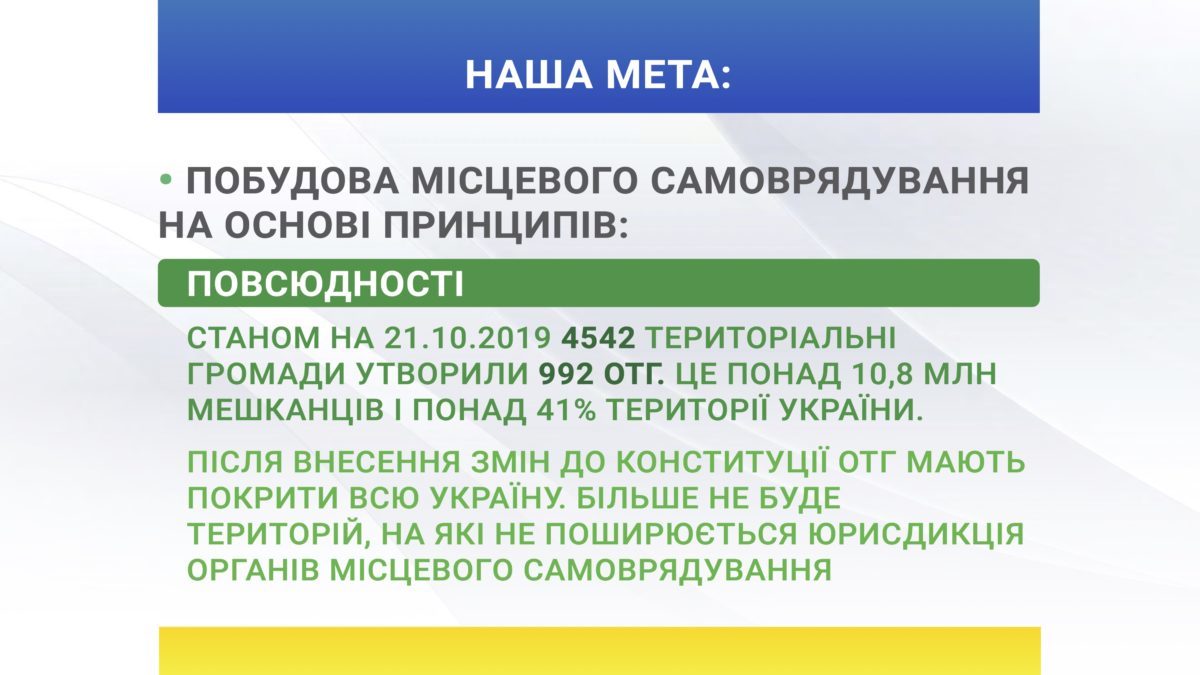 НАША МЕТА:

• ПОБУДОВА МІСЦЕВОГО САМОВРЯДУВАННЯ НА ОСНОВІ ПРИНЦИПІВ:

ПОВСЮДНОСТІ

СТАНОМ НА 21.10.2019 4542 ТЕРИТОРІАЛЬНІ ГРОМАДИ УТВОРИЛИ 992 ОТГ. ЦЕ ПОНАД 10,8 МЛН МЕШКАНЦІВ І ПОНАД 41% ТЕРИТОРІЇ УКРАЇНИ.

ПІСЛЯ ВНЕСЕННЯ ЗМІН ДО КОНСТИТУЦІЇ ОТГ МАЮТЬ ПОКРИТИ ВСЮ УКРАЇНУ. БІЛЬШЕ НЕ БУДЕ ТЕРИТОРІЙ, НА ЯКІ НЕ ПОШИРЮЄТЬСЯ ЮРИСДИКЦІЯ ОРГАНІВ МІСЦЕВОГО САМОВРЯДУВАННЯ